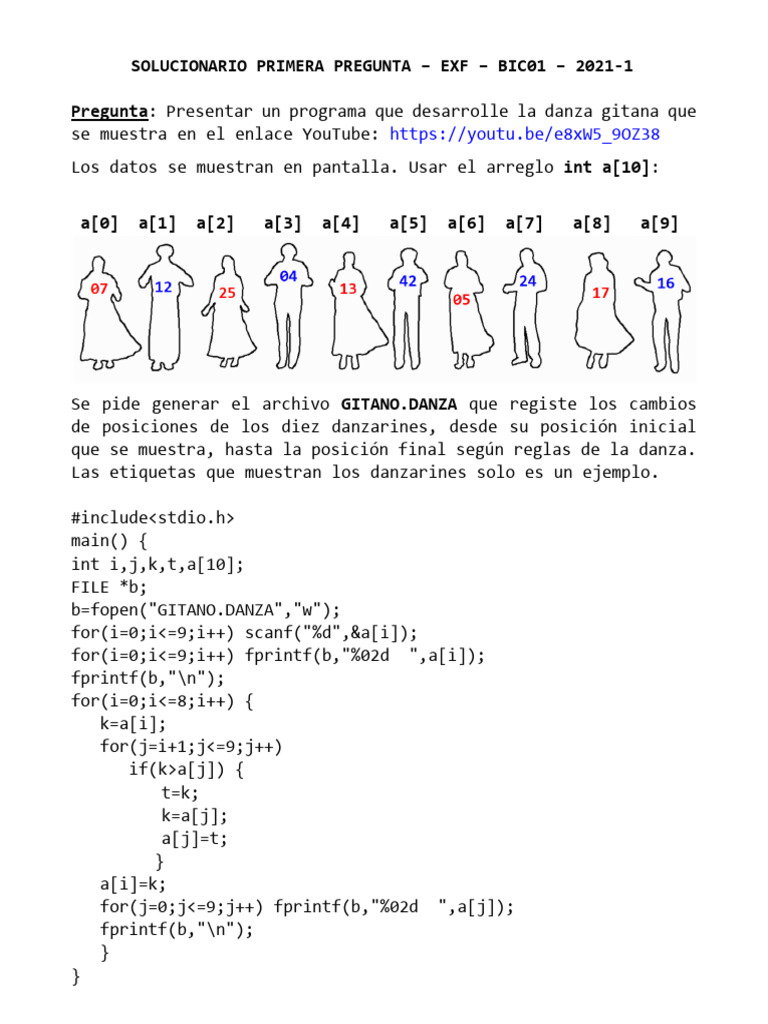 SOLUCIONARIO PRIMERA PREGUNTA – EXF – BIC01 – 2021-1

Pregunta: Presentar un programa que desarrolle la danza gitana que se muestra en el enlace YouTube: https://youtu.be/e8xW5_9OZ38

Los datos se muestran en pantalla. Usar el arreglo int a[10]:

a[0] a[1] a[2] a[3] a[4] a[5] a[6] a[7] a[8] a[9]

07 12 25 04 13 42 05 24 17 16

Se pide generar el archivo GITANO.DANZA que registe los cambios de posiciones de los diez danzarines, desde su posición inicial que se muestra, hasta la posición final según reglas de la danza. Las etiquetas que muestran los danzarines solo es un ejemplo.

#include<stdio.h>
main() {
int i,j,k,t,a[10];
FILE *b;
b=fopen("GITANO.DANZA","w");
for(i=0;i<=9;i++) scanf("%d",&a[i]);
for(i=0;i<=9;i++) fprintf(b,"%02d  ",a[i]);
fprintf(b,"\n");
for(i=0;i<=8;i++) {
k=a[i];
for(j=i+1;j<=9;j++)
if(k>a[j]) {
t=k;
k=a[j];
a[j]=t;
}
a[i]=k;
for(j=0;j<=9;j++) fprintf(b,"%02d  ",a[j]);
fprintf(b,"\n");
}
}